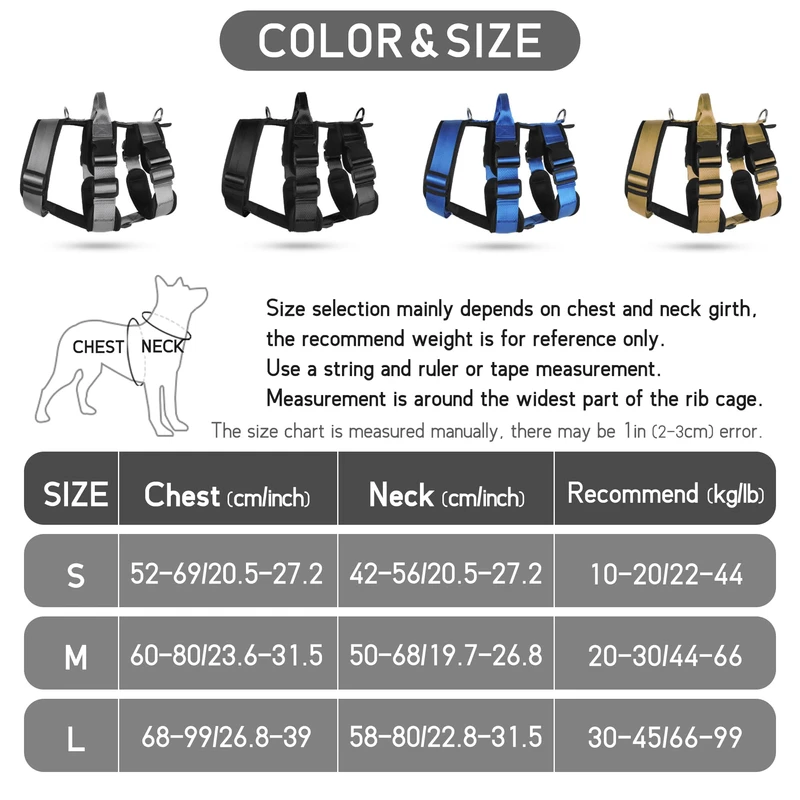 COLOR & SIZE

CHEST NECK

Size selection mainly depends on chest and neck girth, the recommend weight is for reference only.
Use a string and ruler or tape measurement.
Measurement is around the widest part of the rib cage.
The size chart is measured manually, there may be 1in (2-3cm) error.

| SIZE | Chest (cm/inch) | Neck (cm/inch) | Recommend (kg/lb) |
|---|---|---|---|
| S | 52-69/20.5-27.2 | 42-56/20.5-27.2 | 10-20/22-44 |
| M | 60-80/23.6-31.5 | 50-68/19.7-26.8 | 20-30/44-66 |
| L | 68-99/26.8-39 | 58-80/22.8-31.5 | 30-45/66-99 |